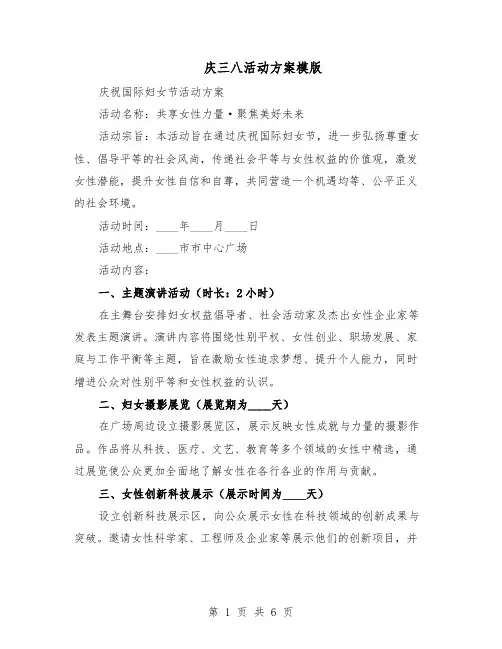 庆三八活动方案模版

庆祝国际妇女节活动方案

活动名称：共享女性力量·聚焦美好未来

活动宗旨：本活动旨在通过庆祝国际妇女节，进一步弘扬尊重女性、倡导平等的社会风尚，传递社会平等与女性权益的价值观，激发女性潜能，提升女性自信和自尊，共同营造一个机遇均等、公平正义的社会环境。

活动时间：____年____月____日

活动地点：____市市中心广场

活动内容：

一、主题演讲活动（时长：2小时）

在主舞台安排妇女权益倡导者、社会活动家及杰出女性企业家等发表主题演讲。演讲内容将围绕性别平权、女性创业、职场发展、家庭与工作平衡等主题，旨在激励女性追求梦想、提升个人能力，同时增进公众对性别平等和女性权益的认识。

二、妇女摄影展览（展览期为____天）

在广场周边设立摄影展览区，展示反映女性成就与力量的摄影作品。作品将从科技、医疗、文艺、教育等多个领域的女性中精选，通过展览使公众更加全面地了解女性在各行各业的作用与贡献。

三、女性创新科技展示（展示时间为____天）

设立创新科技展示区，向公众展示女性在科技领域的创新成果与突破。邀请女性科学家、工程师及企业家等展示他们的创新项目，并

第 1 页 共 6 页